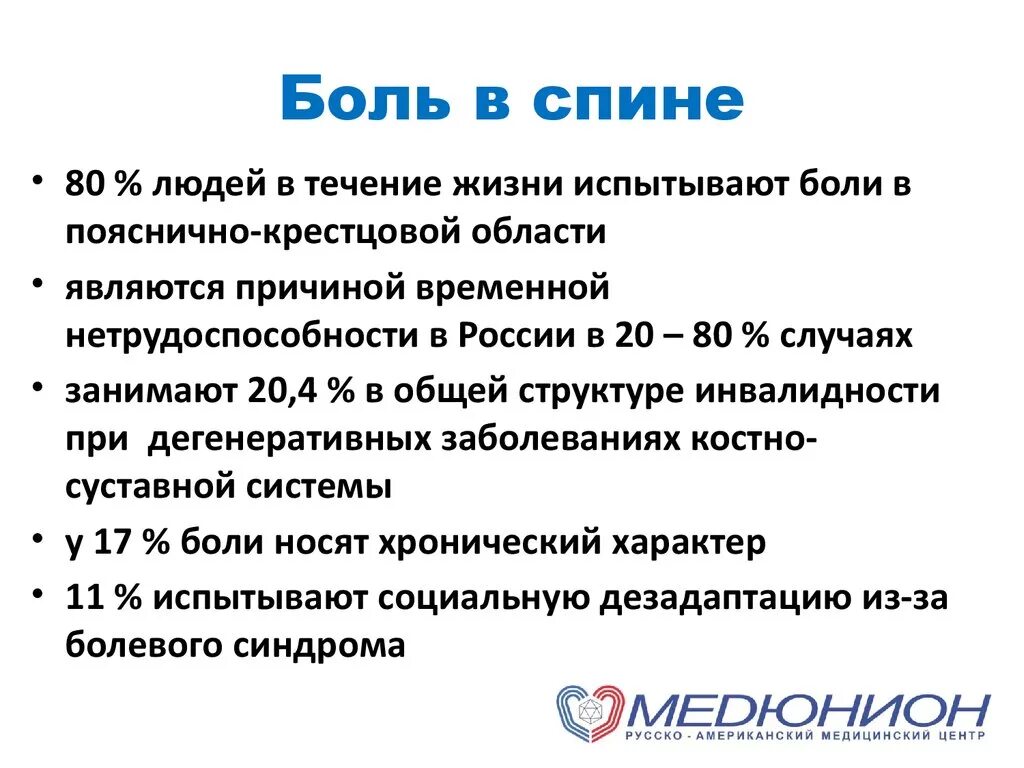 Боль в спине

• 80 % людей в течение жизни испытывают боли в пояснично-крестцовой области
• являются причиной временной нетрудоспособности в России в 20 – 80 % случаях
• занимают 20,4 % в общей структуре инвалидности при дегенеративных заболеваниях костно-суставной системы
• у 17 % боли носят хронический характер
• 11 % испытывают социальную дезадаптацию из-за болевого синдрома

МЕДЮНИОН
РУССКО - АМЕРИКАНСКИЙ МЕДИЦИНСКИЙ ЦЕНТР